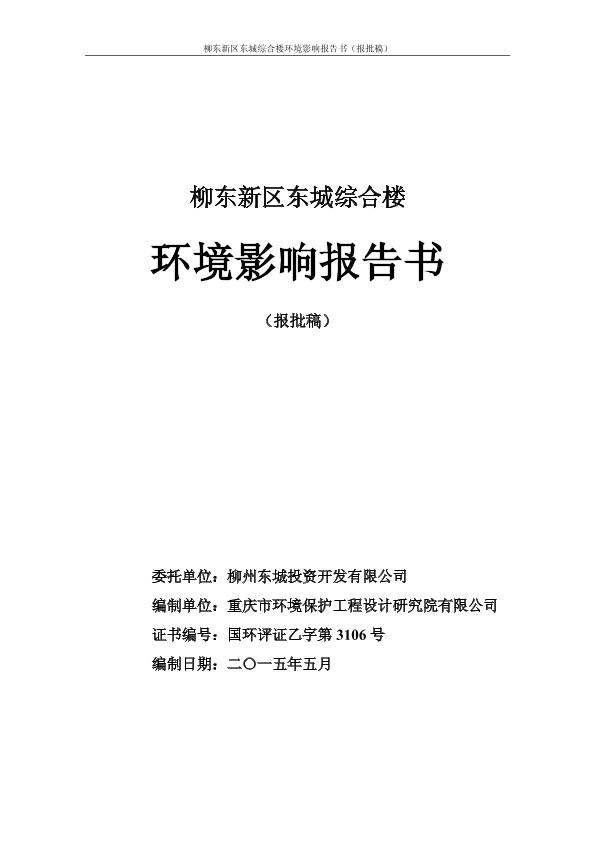 柳东新区东城综合楼环境影响报告书（报批稿）

柳东新区东城综合楼

环境影响报告书

（报批稿）

委托单位：柳州东城投资开发有限公司

编制单位：重庆市环境保护工程设计研究院有限公司

证书编号：国环评证乙字第 3106 号

编制日期：二〇一五年五月